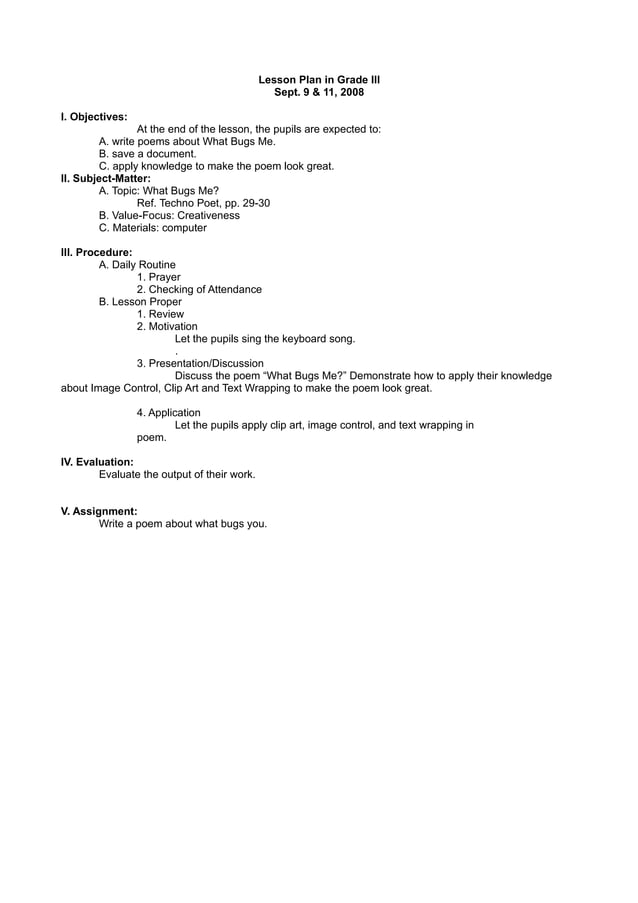 Lesson Plan in Grade III
Sept. 9 & 11, 2008

I. Objectives:
At the end of the lesson, the pupils are expected to:
A. write poems about What Bugs Me.
B. save a document.
C. apply knowledge to make the poem look great.
II. Subject-Matter:
A. Topic: What Bugs Me?
Ref. Techno Poet, pp. 29-30
B. Value-Focus: Creativeness
C. Materials: computer

III. Procedure:
A. Daily Routine
1. Prayer
2. Checking of Attendance
B. Lesson Proper
1. Review
2. Motivation
Let the pupils sing the keyboard song.
.
3. Presentation/Discussion
Discuss the poem “What Bugs Me?” Demonstrate how to apply their knowledge about Image Control, Clip Art and Text Wrapping to make the poem look great.

4. Application
Let the pupils apply clip art, image control, and text wrapping in poem.

IV. Evaluation:
Evaluate the output of their work.

V. Assignment:
Write a poem about what bugs you.